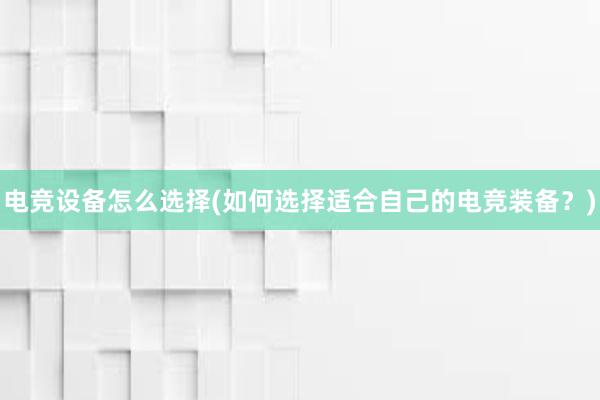 电竞设备怎么选择(如何选择适合自己的电竞装备？)